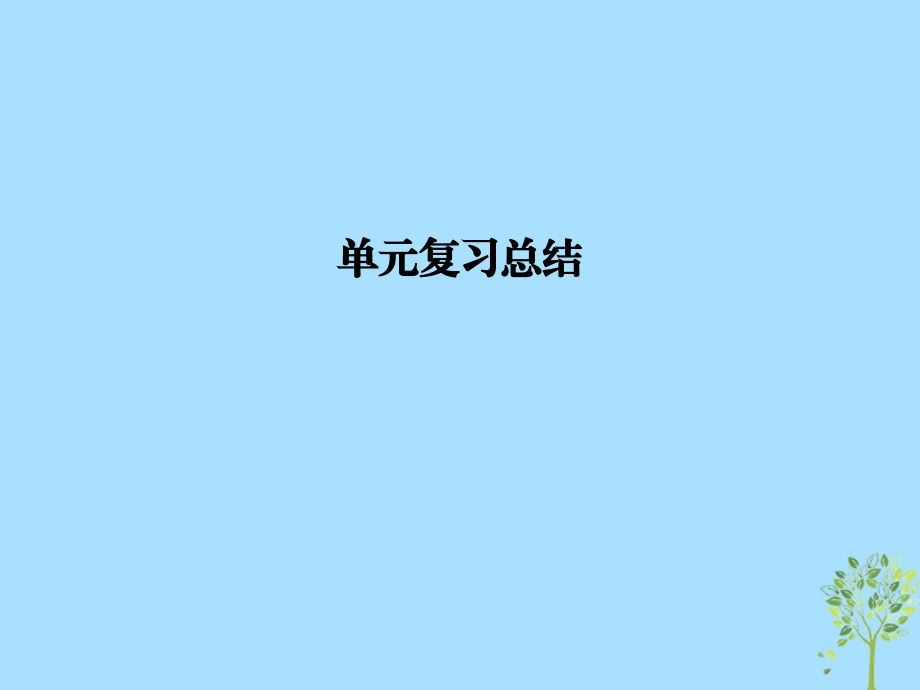 单元复习总结